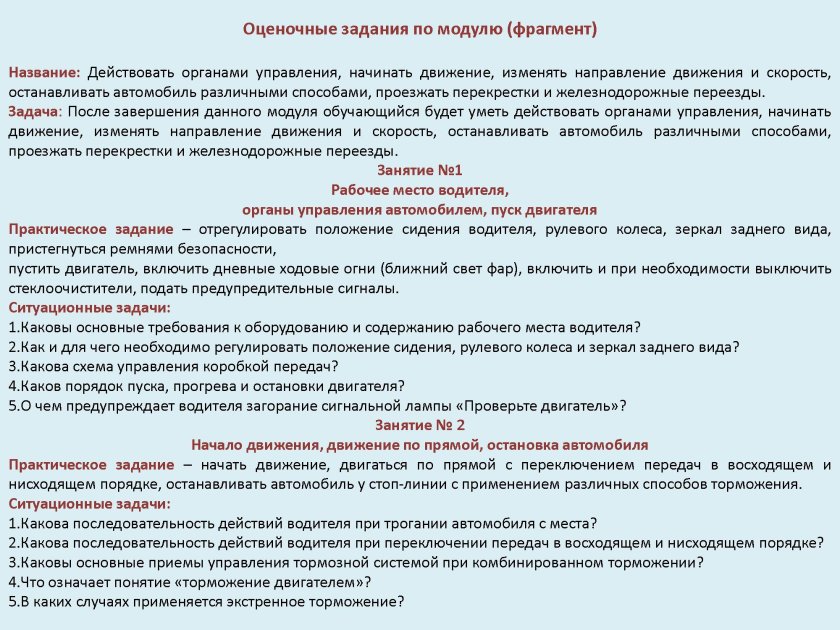 Оценочные задания по модулю (фрагмент)

Название: Действовать органами управления, начинать движение, изменять направление движения и скорость, останавливать автомобиль различными способами, проезжать перекрестки и железнодорожные переезды.
Задача: После завершения данного модуля обучающийся будет уметь действовать органами управления, начинать движение, изменять направление движения и скорость, останавливать автомобиль различными способами, проезжать перекрестки и железнодорожные переезды.

Занятие №1
Рабочее место водителя,
органы управления автомобилем, пуск двигателя

Практическое задание – отрегулировать положение сидения водителя, рулевого колеса, зеркал заднего вида, пристегнуться ремнями безопасности,
пустить двигатель, включить дневные ходовые огни (ближний свет фар), включить и при необходимости выключить стеклоочистители, подать предупредительные сигналы.
Ситуационные задачи:
1.Каковы основные требования к оборудованию и содержанию рабочего места водителя?
2.Как и для чего необходимо регулировать положение сидения, рулевого колеса и зеркал заднего вида?
3.Какова схема управления коробкой передач?
4.Каков порядок пуска, прогрева и остановки двигателя?
5.О чем предупреждает водителя загорание сигнальной лампы «Проверьте двигатель»?

Занятие № 2
Начало движения, движение по прямой, остановка автомобиля

Практическое задание – начать движение, двигаться по прямой с переключением передач в восходящем и нисходящем порядке, останавливать автомобиль у стоп-линии с применением различных способов торможения.
Ситуационные задачи:
1.Какова последовательность действий водителя при трогании автомобиля с места?
2.Какова последовательность действий водителя при переключении передач в восходящем и нисходящем порядке?
3.Каковы основные приемы управления тормозной системой при комбинированном торможении?
4.Что означает понятие «торможение двигателем»?
5.В каких случаях применяется экстренное торможение?